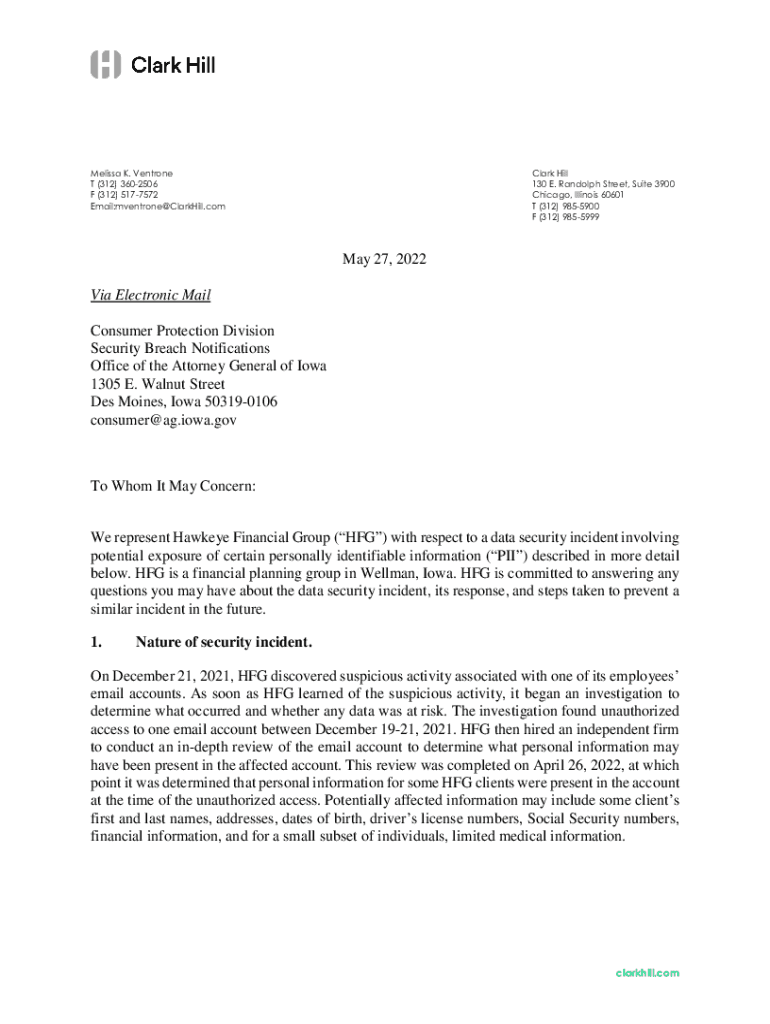 Clark Hill

Melissa K. Ventrone
T (312) 360-2506
F (312) 517-7572
Email:mventrone@ClarkHill.com

Clark Hill
130 E. Randolph Street, Suite 3900
Chicago, Illinois 60601
T (312) 985-5900
F (312) 985-5999

May 27, 2022

Via Electronic Mail

Consumer Protection Division
Security Breach Notifications
Office of the Attorney General of Iowa
1305 E. Walnut Street
Des Moines, Iowa 50319-0106
consumer@ag.iowa.gov

To Whom It May Concern:

We represent Hawkeye Financial Group ("HFG") with respect to a data security incident involving potential exposure of certain personally identifiable information ("PII") described in more detail below. HFG is a financial planning group in Wellman, Iowa. HFG is committed to answering any questions you may have about the data security incident, its response, and steps taken to prevent a similar incident in the future.

1. Nature of security incident.

On December 21, 2021, HFG discovered suspicious activity associated with one of its employees' email accounts. As soon as HFG learned of the suspicious activity, it began an investigation to determine what occurred and whether any data was at risk. The investigation found unauthorized access to one email account between December 19-21, 2021. HFG then hired an independent firm to conduct an in-depth review of the email account to determine what personal information may have been present in the affected account. This review was completed on April 26, 2022, at which point it was determined that personal information for some HFG clients were present in the account at the time of the unauthorized access. Potentially affected information may include some client's first and last names, addresses, dates of birth, driver's license numbers, Social Security numbers, financial information, and for a small subset of individuals, limited medical information.

clarkhill.com